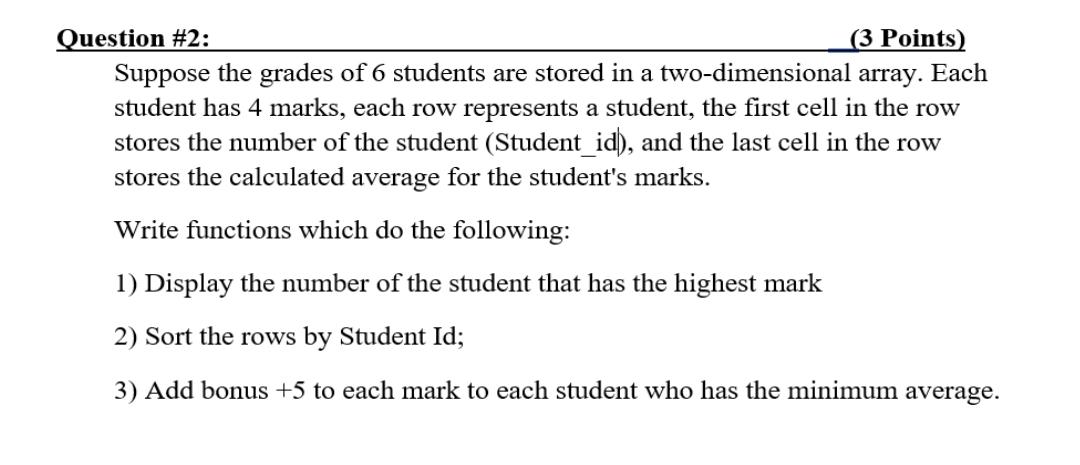 Question #2: (3 Points)

Suppose the grades of 6 students are stored in a two-dimensional array. Each student has 4 marks, each row represents a student, the first cell in the row stores the number of the student (Student_id), and the last cell in the row stores the calculated average for the student's marks.

Write functions which do the following:

1) Display the number of the student that has the highest mark

2) Sort the rows by Student Id;

3) Add bonus +5 to each mark to each student who has the minimum average.